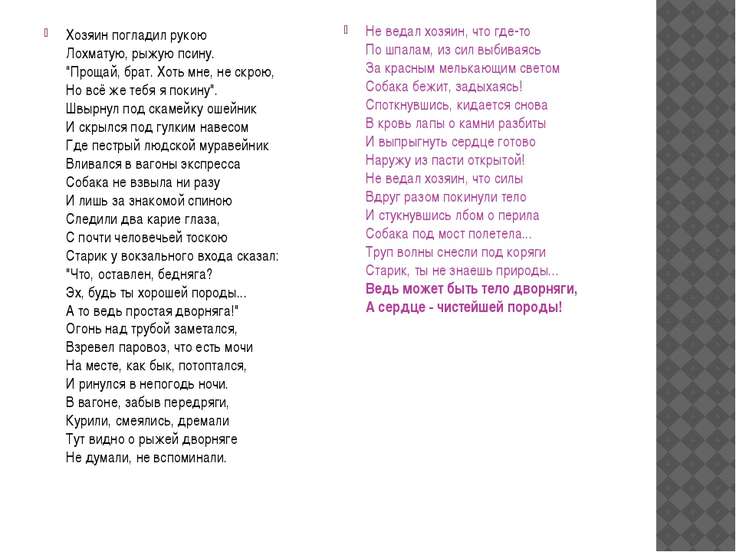 Хозяин погладил рукою
Лохматую, рыжую псину.
"Прощай, брат. Хоть мне, не скрою,
Но всё же тебя я покину".
Швырнул под скамейку ошейник
И скрылся под гулким навесом
Где пестрый людской муравейник
Вливался в вагоны экспресса
Собака не взвыла ни разу
И лишь за знакомой спиною
Следили два карие глаза,
С почти человечьей тоскою
Старик у вокзального входа сказал:
"Что, оставлен, бедняга?
Эх, будь ты хорошей породы...
А то ведь простая дворняга!"
Огонь над трубой заметался,
Взревел паровоз, что есть мочи
На месте, как бык, потоптался,
И ринулся в непогодь ночи.
В вагоне, забыв передряги,
Курили, смеялись, дремали
Тут видно о рыжей дворняге
Не думали, не вспоминали.

Не ведал хозяин, что где-то
По шпалам, из сил выбиваясь
За красным мелькающим светом
Собака бежит, задыхаясь!
Споткнувшись, кидается снова
В кровь лапы о камни разбиты
И выпрыгнуть сердце готово
Наружу из пасти открытой!
Не ведал хозяин, что силы
Вдруг разом покинули тело
И стукнувшись лбом о перила
Собака под мост полетела...
Труп волны снесли под коряги
Старик, ты не знаешь природы...
Ведь может быть тело дворняги,
А сердце - чистейшей породы!